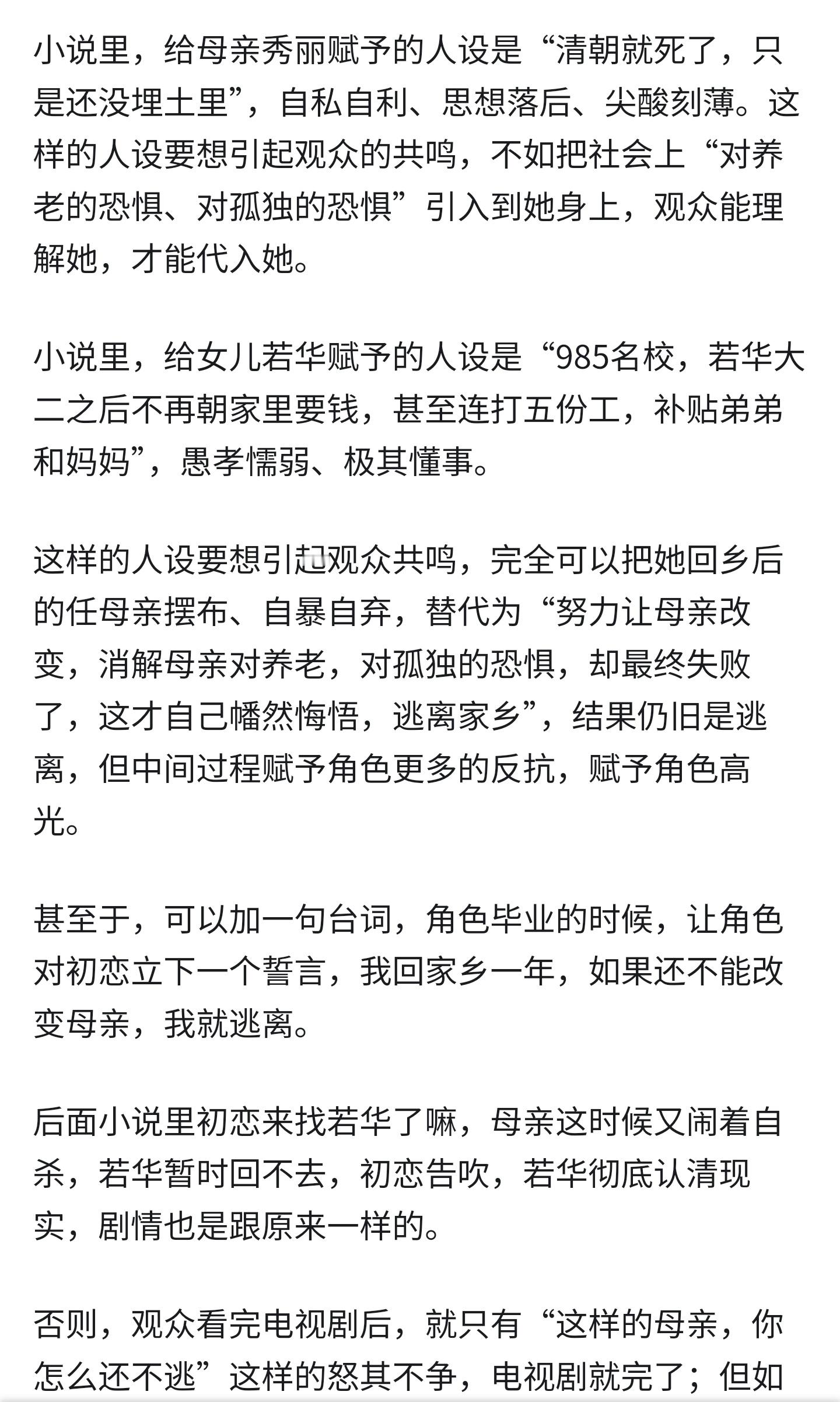 小说里，给母亲秀丽赋予的人设是“清朝就死了，只是还没埋土里”，自私自利、思想落后、尖酸刻薄。这样的人设要想引起观众的共鸣，不如把社会上“对养老的恐惧、对孤独的恐惧”引入到她身上，观众能理解她，才能代入她。

小说里，给女儿若华赋予的人设是“985名校，若华大二之后不再朝家里要钱，甚至连打五份工，补贴弟弟和妈妈”，愚孝懦弱、极其懂事。

这样的人设要想引起观众共鸣，完全可以把她回乡后的任母亲摆布、自暴自弃，替代为“努力让母亲改变，消解母亲对养老，对孤独的恐惧，却最终失败了，这才自己幡然悔悟，逃离家乡”，结果仍旧是逃离，但中间过程赋予角色更多的反抗，赋予角色高光。

甚至于，可以加一句台词，角色毕业的时候，让角色对初恋立下一个誓言，我回家乡一年，如果还不能改变母亲，我就逃离。

后面小说里初恋来找若华了嘛，母亲这时候又闹着自杀，若华暂时回不去，初恋告吹，若华彻底认清现实，剧情也是跟原来一样的。

否则，观众看完电视剧后，就只有“这样的母亲，你怎么还不逃”这样的怒其不争，电视剧就完了；但如